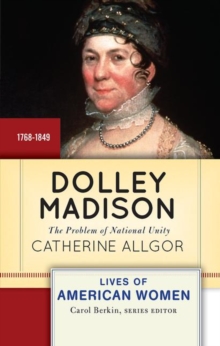 1768-1849

DOLLEY MADISON

The Problem of National Unity

CATHERINE ALLGOR

LIVES OF AMERICAN WOMEN

Carol Berkin, SERIES EDITOR